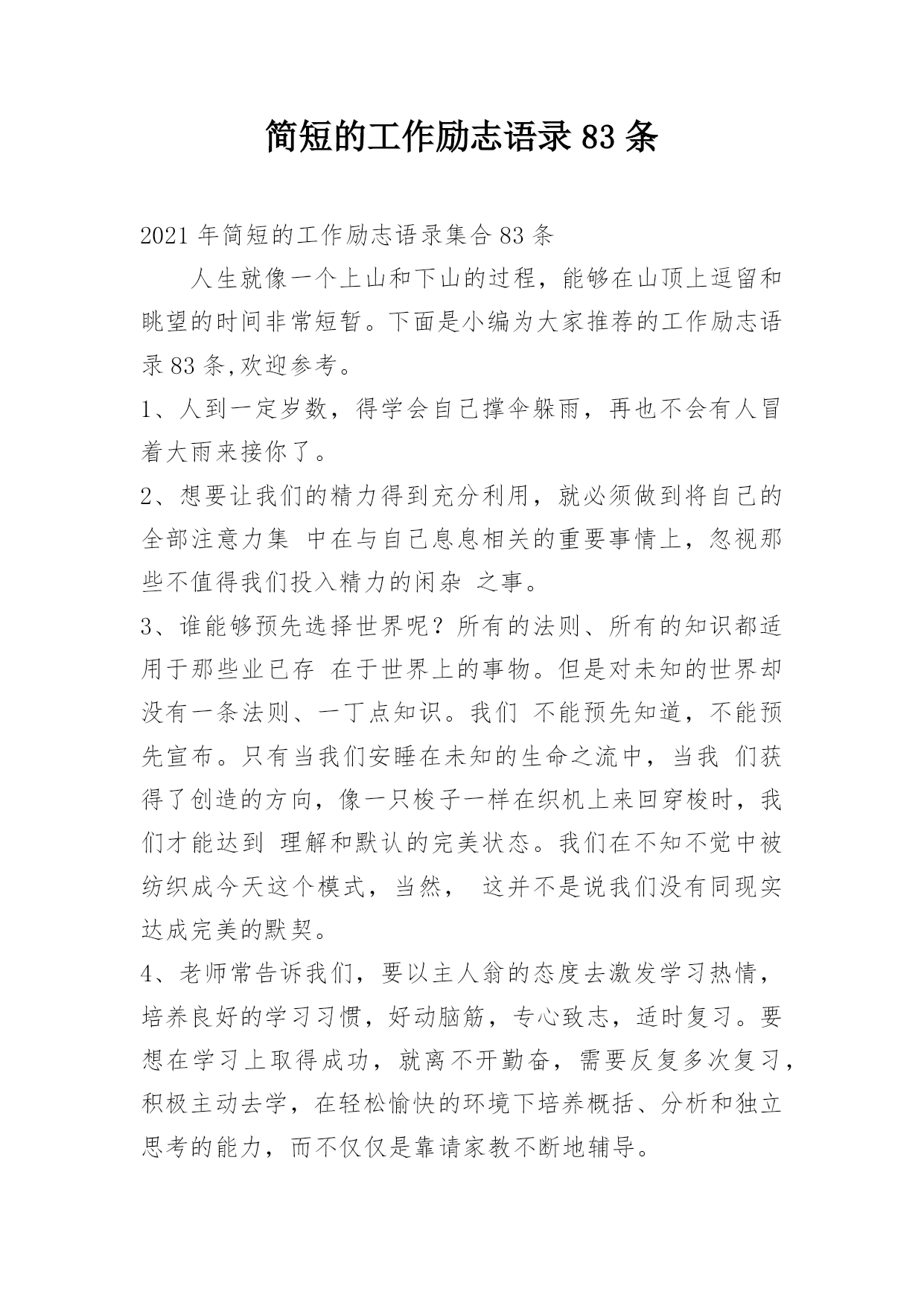 简短的工作励志语录 83 条

2021 年简短的工作励志语录集合 83 条

人生就像一个上山和下山的过程，能够在山顶上逗留和眺望的时间非常短暂。下面是小编为大家推荐的工作励志语录 83 条,欢迎参考。

1、人到一定岁数，得学会自己撑伞躲雨，再也不会有人冒着大雨来接你了。

2、想要让我们的精力得到充分利用，就必须做到将自己的全部注意力集 中在与自己息息相关的重要事情上，忽视那些不值得我们投入精力的闲杂 之事。

3、谁能够预先选择世界呢？所有的法则、所有的知识都适用于那些业已存 在于世界上的事物。但是对未知的世界却没有一条法则、一丁点知识。我们 不能预先知道，不能预先宣布。只有当我们安睡在未知的生命之流中，当我 们获得了创造的方向，像一只梭子一样在织机上来回穿梭时，我们才能达到 理解和默认的完美状态。我们在不知不觉中被纺织成今天这个模式，当然， 这并不是说我们没有同现实达成完美的默契。

4、老师常告诉我们，要以主人翁的态度去激发学习热情，培养良好的学习习惯，好动脑筋，专心致志，适时复习。要想在学习上取得成功，就离不开勤奋，需要反复多次复习，积极主动去学，在轻松愉快的环境下培养概括、分析和独立思考的能力，而不仅仅是靠请家教不断地辅导。